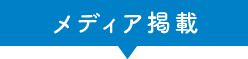 メディア掲載